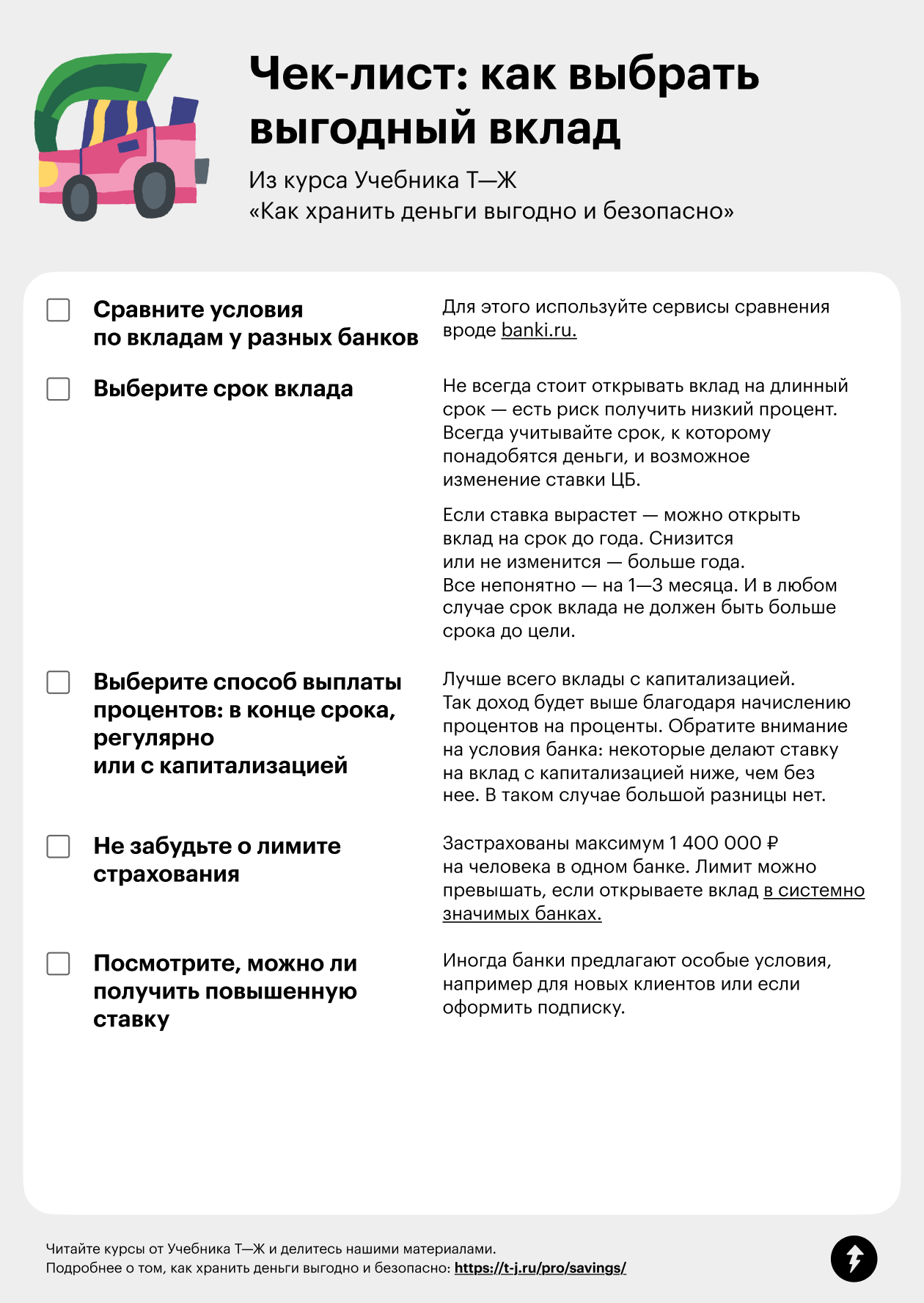 Чек-лист: как выбрать выгодный вклад

Из курса Учебника Т—Ж
«Как хранить деньги выгодно и безопасно»

Сравните условия по вкладам у разных банков

Для этого используйте сервисы сравнения вроде banki.ru.

Выберите срок вклада

Не всегда стоит открывать вклад на длинный срок — есть риск получить низкий процент. Всегда учитывайте срок, к которому понадобятся деньги, и возможное изменение ставки ЦБ.

Если ставка вырастет — можно открыть вклад на срок до года. Снизится или не изменится — больше года. Все непонятно — на 1—3 месяца. И в любом случае срок вклада не должен быть больше срока до цели.

Выберите способ выплаты процентов: в конце срока, регулярно или с капитализацией

Лучше всего вклады с капитализацией. Так доход будет выше благодаря начислению процентов на проценты. Обратите внимание на условия банка: некоторые делают ставку на вклад с капитализацией ниже, чем без нее. В таком случае большой разницы нет.

Не забудьте о лимите страхования

Застрахованы максимум 1 400 000 ₽ на человека в одном банке. Лимит можно превышать, если открываете вклад в системно значимых банках.

Посмотрите, можно ли получить повышенную ставку

Иногда банки предлагают особые условия, например для новых клиентов или если оформить подписку.

Читайте курсы от Учебника Т—Ж и делитесь нашими материалами.
Подробнее о том, как хранить деньги выгодно и безопасно: https://t-j.ru/pro/savings/